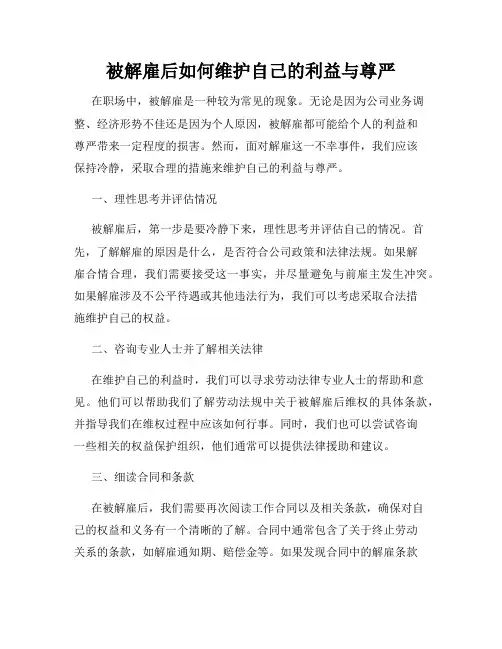 被解雇后如何维护自己的利益与尊严

在职场中，被解雇是一种较为常见的现象。无论是因为公司业务调整、经济形势不佳还是因为个人原因，被解雇都可能给个人的利益和尊严带来一定程度的损害。然而，面对解雇这一不幸事件，我们应该保持冷静，采取合理的措施来维护自己的利益与尊严。

一、理性思考并评估情况

被解雇后，第一步是要冷静下来，理性思考并评估自己的情况。首先，了解解雇的原因是什么，是否符合公司政策和法律法规。如果解雇合情合理，我们需要接受这一事实，并尽量避免与前雇主发生冲突。如果解雇涉及不公平待遇或其他违法行为，我们可以考虑采取合法措施维护自己的权益。

二、咨询专业人士并了解相关法律

在维护自己的利益时，我们可以寻求劳动法律专业人士的帮助和意见。他们可以帮助我们了解劳动法规中关于被解雇后维权的具体条款，并指导我们在维权过程中应该如何行事。同时，我们也可以尝试咨询一些相关的权益保护组织，他们通常可以提供法律援助和建议。

三、细读合同和条款

在被解雇后，我们需要再次阅读工作合同以及相关条款，确保对自己的权益和义务有一个清晰的了解。合同中通常包含了关于终止劳动关系的条款，如解雇通知期、赔偿金等。如果发现合同中的解雇条款